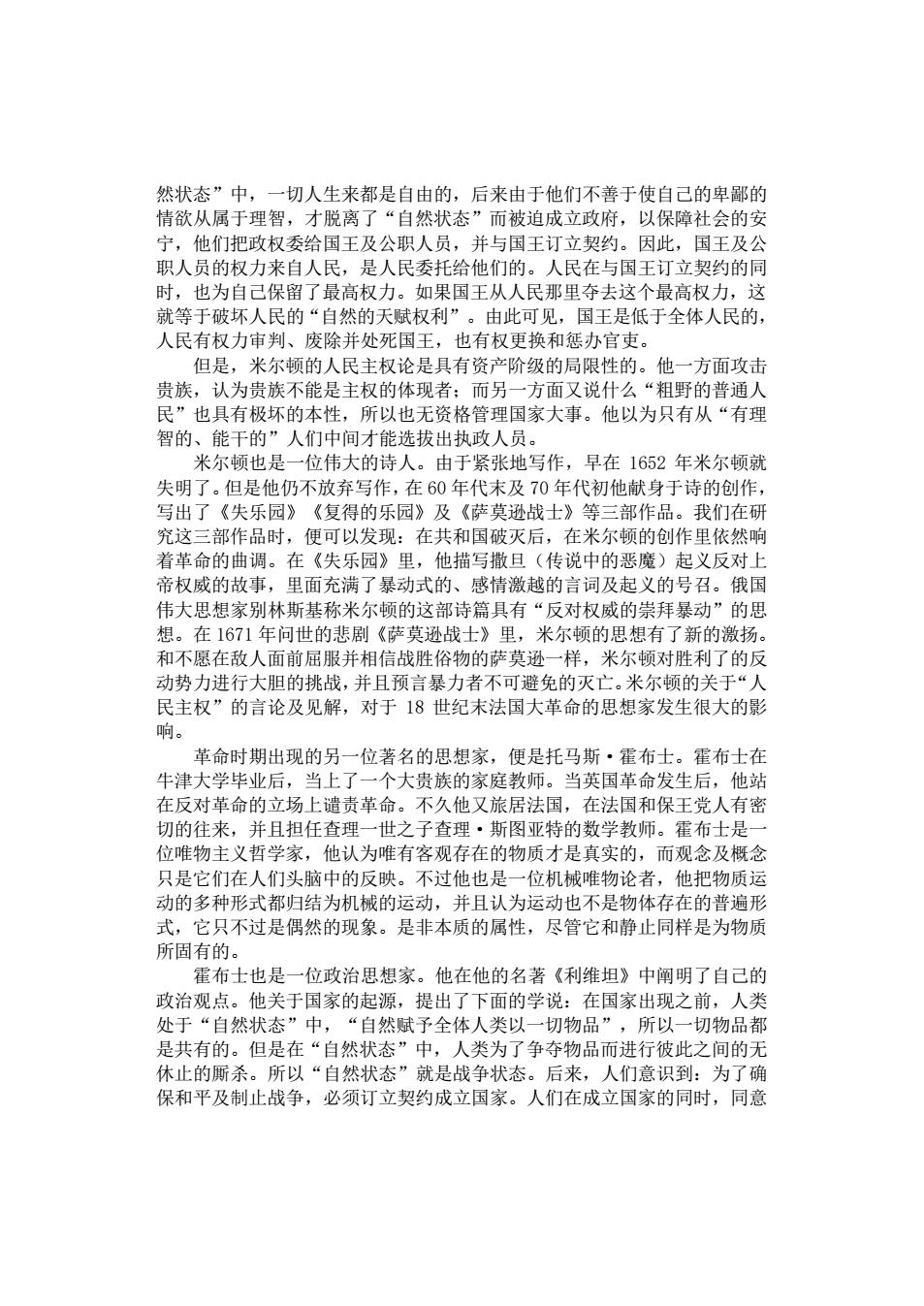 然状态”中，一切人生来都是自由的，后来由于他们不善于使自己的卑鄙的情欲从属于理智，才脱离了“自然状态”而被迫成立政府，以保障社会的安宁，他们把政权委给国王及公职人员，并与国王订立契约。因此，国王及公职人员的权力来自人民，是人民委托给他们的。人民在与国王订立契约的同时，也为自己保留了最高权力。如果国王从人民那里夺去这个最高权力，这就等于破坏人民的“自然的天赋权利”。由此可见，国王是低于全体人民的，人民有权力审判、废除并处死国王，也有权更换和惩办官吏。

但是，米尔顿的人民主权论是具有资产阶级的局限性的。他一方面攻击贵族，认为贵族不能是主权的体现者；而另一方面又说什么“粗野的普通人民”也具有极坏的本性，所以也无资格管理国家大事。他以为只有从“有理智的、能干的”人们中间才能选拔出执政人员。

米尔顿也是一位伟大的诗人。由于紧张地写作，早在 1652 年米尔顿就失明了。但是他仍不放弃写作，在 60 年代末及 70 年代初他献身于诗的创作，写出了《失乐园》《复得的乐园》及《萨莫逊战士》等三部作品。我们在研究这三部作品时，便可以发现：在共和国破灭后，在米尔顿的创作里依然响着革命的曲调。在《失乐园》里，他描写撒旦（传说中的恶魔）起义反对上帝权威的故事，里面充满了暴动式的、感情激越的言词及起义的号召。俄国伟大思想家别林斯基称米尔顿的这部诗篇具有“反对权威的崇拜暴动”的思想。在 1671 年问世的悲剧《萨莫逊战士》里，米尔顿的思想有了新的激扬。和不愿在敌人面前屈服并相信战胜俗物的萨莫逊一样，米尔顿对胜利了的反动势力进行大胆的挑战，并且预言暴力者不可避免的灭亡。米尔顿的关于“人民主权”的言论及见解，对于 18 世纪末法国大革命的思想家发生很大的影响。

革命时期出现的另一位著名的思想家，便是托马斯·霍布士。霍布士在牛津大学毕业后，当上了一个大贵族的家庭教师。当英国革命发生后，他站在反对革命的立场上谴责革命。不久他又旅居法国，在法国和保王党人有密切的往来，并且担任查理一世之子查理·斯图亚特的数学教师。霍布士是一位唯物主义哲学家，他认为唯有客观存在的物质才是真实的，而观念及概念只是它们在人们头脑中的反映。不过他也是一位机械唯物论者，他把物质运动的多种形式都归结为机械的运动，并且认为运动也不是物体存在的普遍形式，它只不过是偶然的现象。是非本质的属性，尽管它和静止同样是为物质所固有的。

霍布士也是一位政治思想家。他在他的名著《利维坦》中阐明了自己的政治观点。他关于国家的起源，提出了下面的学说：在国家出现之前，人类处于“自然状态”中，“自然赋予全体人类以一切物品”，所以一切物品都是共有的。但是在“自然状态”中，人类为了争夺物品而进行彼此之间的无休止的厮杀。所以“自然状态”就是战争状态。后来，人们意识到：为了确保和平及制止战争，必须订立契约成立国家。人们在成立国家的同时，同意